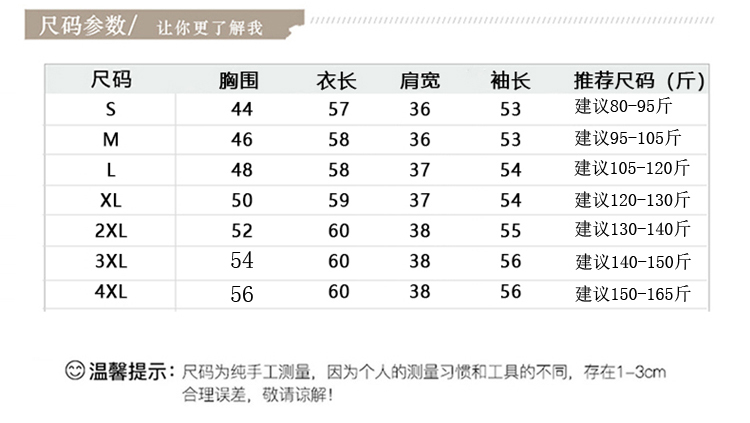 尺码参数/ 让你更了解我

| 尺码 | 胸围 | 衣长 | 肩宽 | 袖长 | 推荐尺码（斤） |
|---|---|---|---|---|---|
| S | 44 | 57 | 36 | 53 | 建议80-95斤 |
| M | 46 | 58 | 36 | 53 | 建议95-105斤 |
| L | 48 | 58 | 37 | 54 | 建议105-120斤 |
| XL | 50 | 59 | 37 | 54 | 建议120-130斤 |
| 2XL | 52 | 60 | 38 | 55 | 建议130-140斤 |
| 3XL | 54 | 60 | 38 | 56 | 建议140-150斤 |
| 4XL | 56 | 60 | 38 | 56 | 建议150-165斤 |

温馨提示：尺码为纯手工测量，因为个人的测量习惯和工具的不同，存在1-3cm合理误差，敬请谅解！